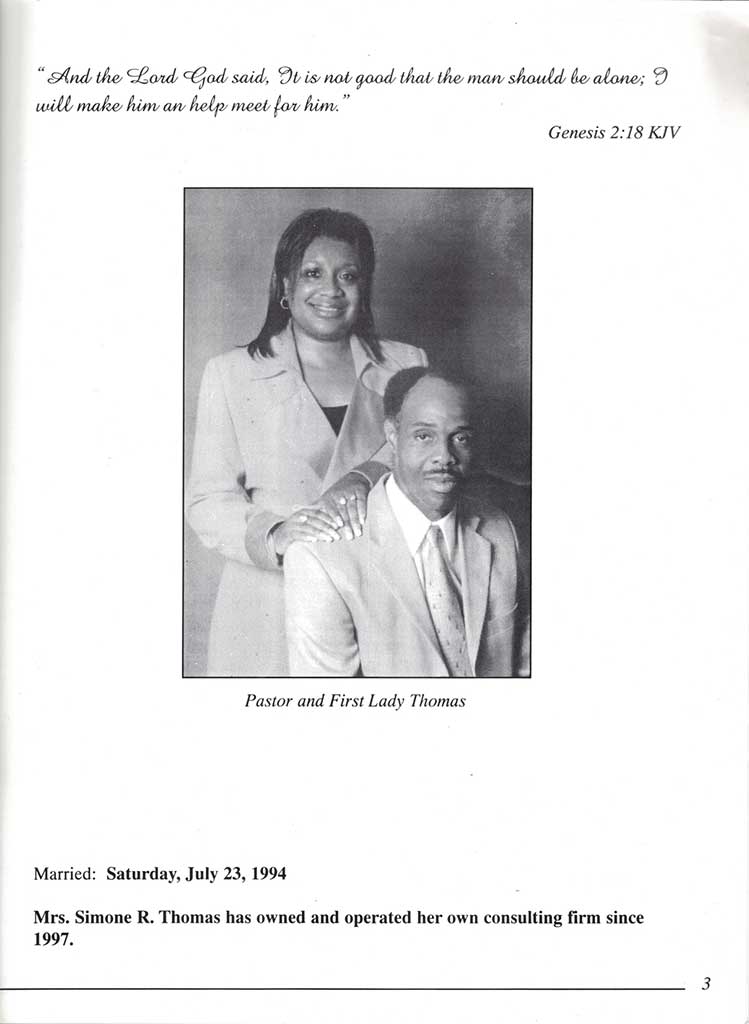 "And the Lord God said, It is not good that the man should be alone; I will make him an help meet for him."

Genesis 2:18 KJV

Pastor and First Lady Thomas

Married: Saturday, July 23, 1994

Mrs. Simone R. Thomas has owned and operated her own consulting firm since 1997.

3